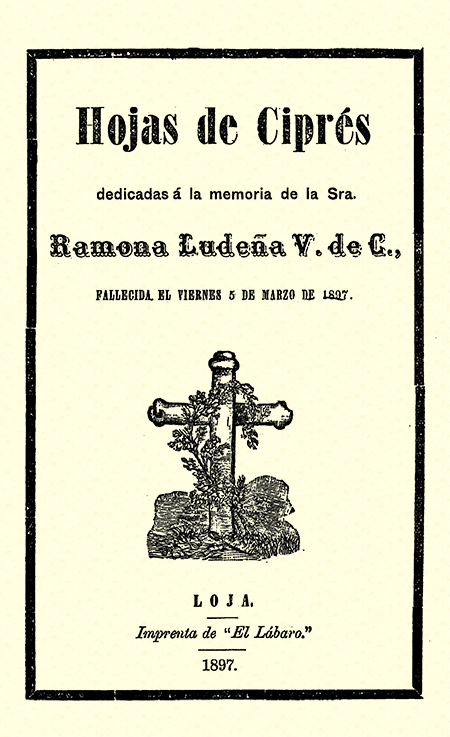 Hojas de Ciprés

dedicadas á la memoria de la Sra.

Ramona Ludeña V. de C.,

FALLECIDA EL VIERNES 5 DE MARZO DE 1897.

LOJA.

Imprenta de "El Lábaro."

1897.